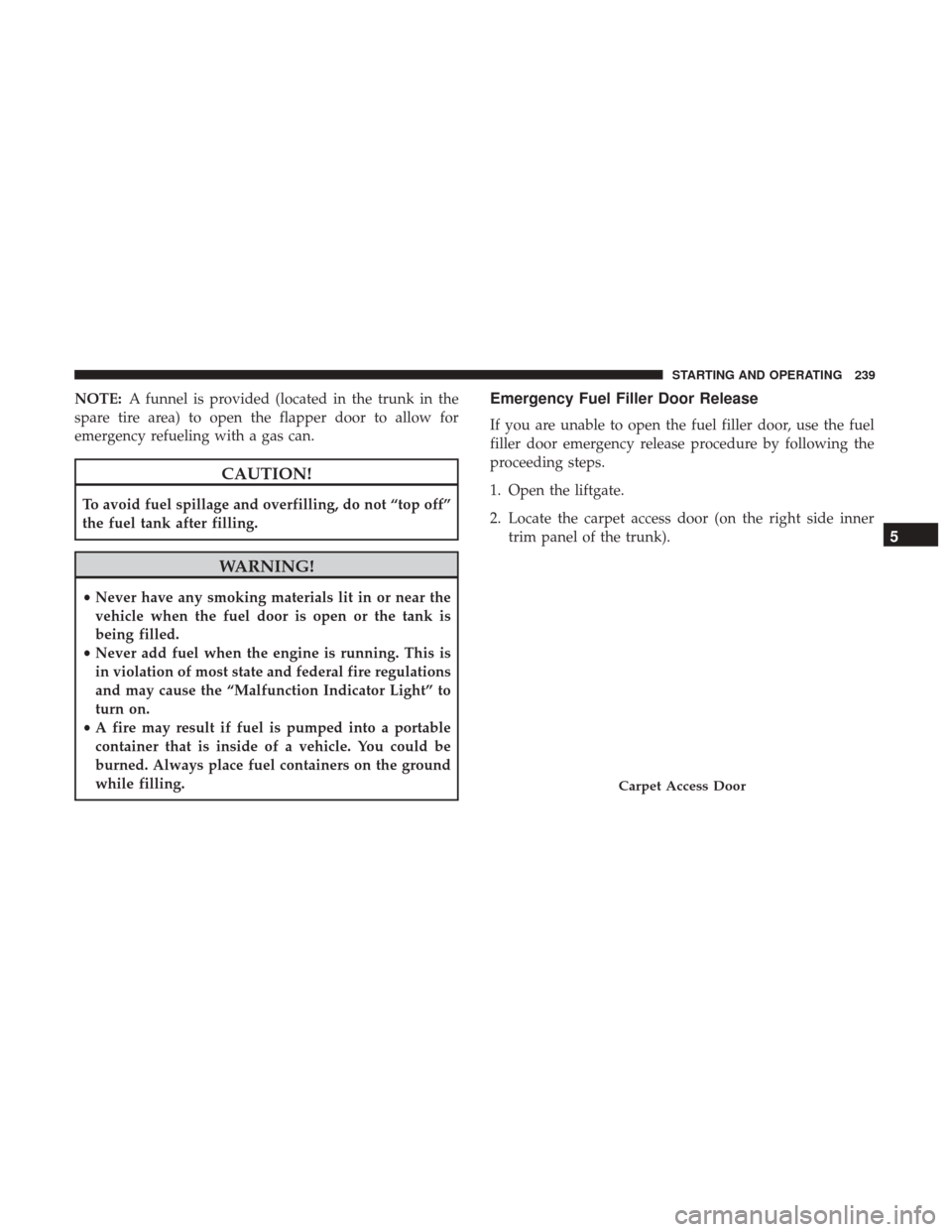 STARTING AND OPERATING 239

NOTE: A funnel is provided (located in the trunk in the spare tire area) to open the flapper door to allow for emergency refueling with a gas can.

CAUTION!

To avoid fuel spillage and overfilling, do not “top off” the fuel tank after filling.

WARNING!

• Never have any smoking materials lit in or near the vehicle when the fuel door is open or the tank is being filled.
• Never add fuel when the engine is running. This is in violation of most state and federal fire regulations and may cause the “Malfunction Indicator Light” to turn on.
• A fire may result if fuel is pumped into a portable container that is inside of a vehicle. You could be burned. Always place fuel containers on the ground while filling.

Emergency Fuel Filler Door Release

If you are unable to open the fuel filler door, use the fuel filler door emergency release procedure by following the proceeding steps.

1. Open the liftgate.

2. Locate the carpet access door (on the right side inner trim panel of the trunk).

Carpet Access Door

5

carmanualsonline.info